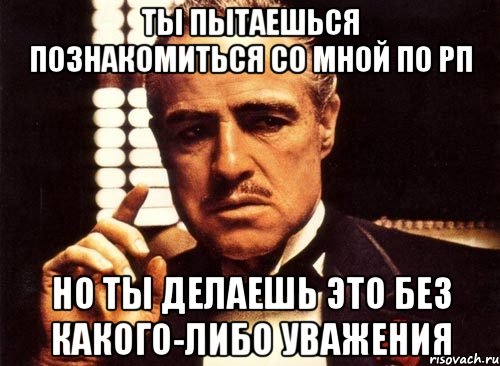 ТЫ ПЫТАЕШЬСЯ ПОЗНАКОМИТЬСЯ СО МНОЙ ПО РП

НО ТЫ ДЕЛАЕШЬ ЭТО БЕЗ КАКОГО-ЛИБО УВАЖЕНИЯ

risovach.ru